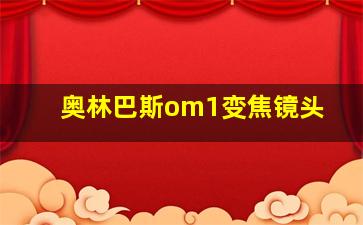 奥林巴斯om1变焦镜头